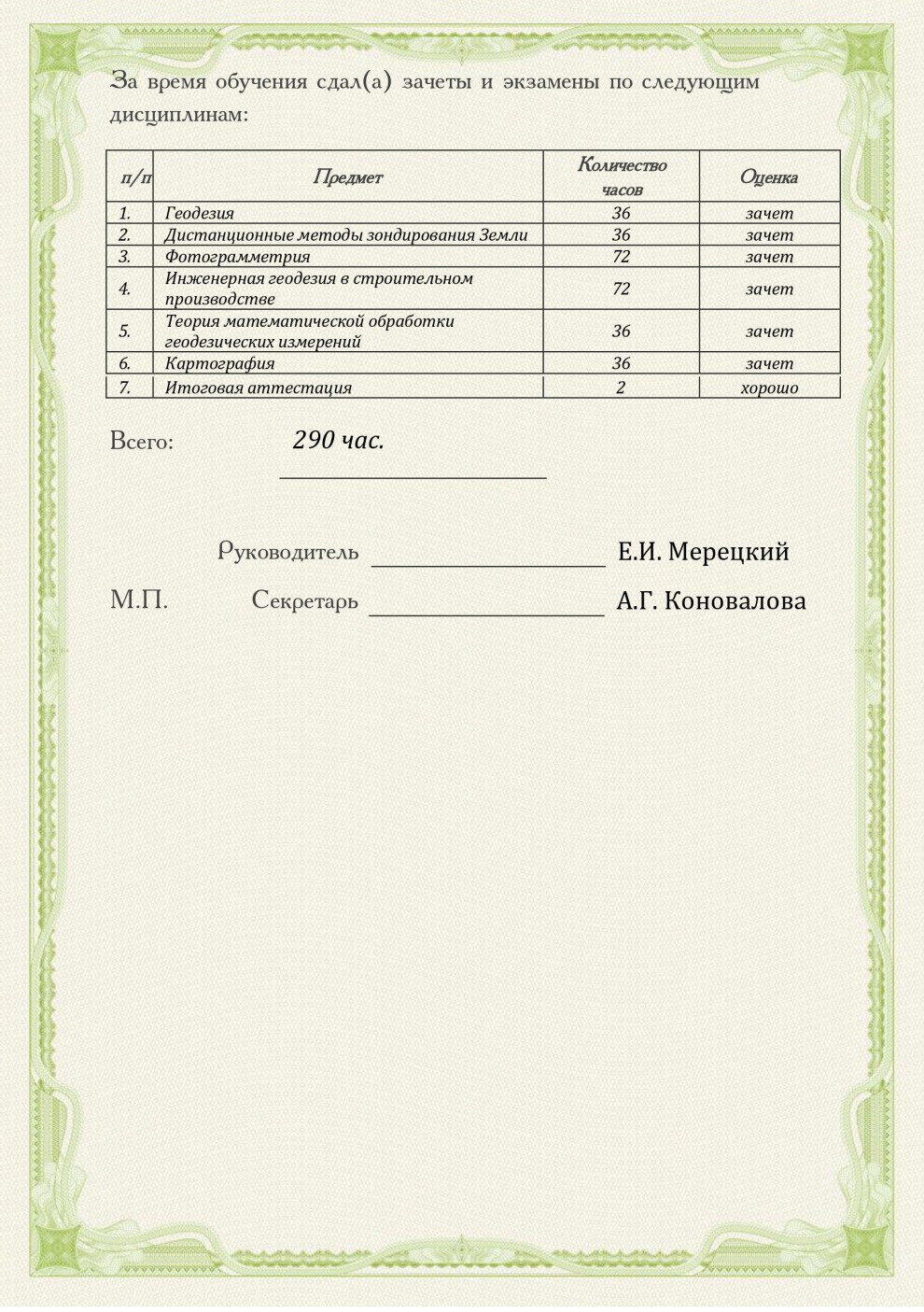 За время обучения сдал(а) зачеты и экзамены по следующим дисциплинам:

| п/п | Предмет | Количество часов | Оценка |
|---|---|---|---|
| 1. | Геодезия | 36 | зачет |
| 2. | Дистанционные методы зондирования Земли | 36 | зачет |
| 3. | Фотограмметрия | 72 | зачет |
| 4. | Инженерная геодезия в строительном производстве | 72 | зачет |
| 5. | Теория математической обработки геодезических измерений | 36 | зачет |
| 6. | Картография | 36 | зачет |
| 7. | Итоговая аттестация | 2 | хорошо |

Всего: 290 час.

Руководитель Е.И. Мерецкий

М.П. Секретарь А.Г. Коновалова